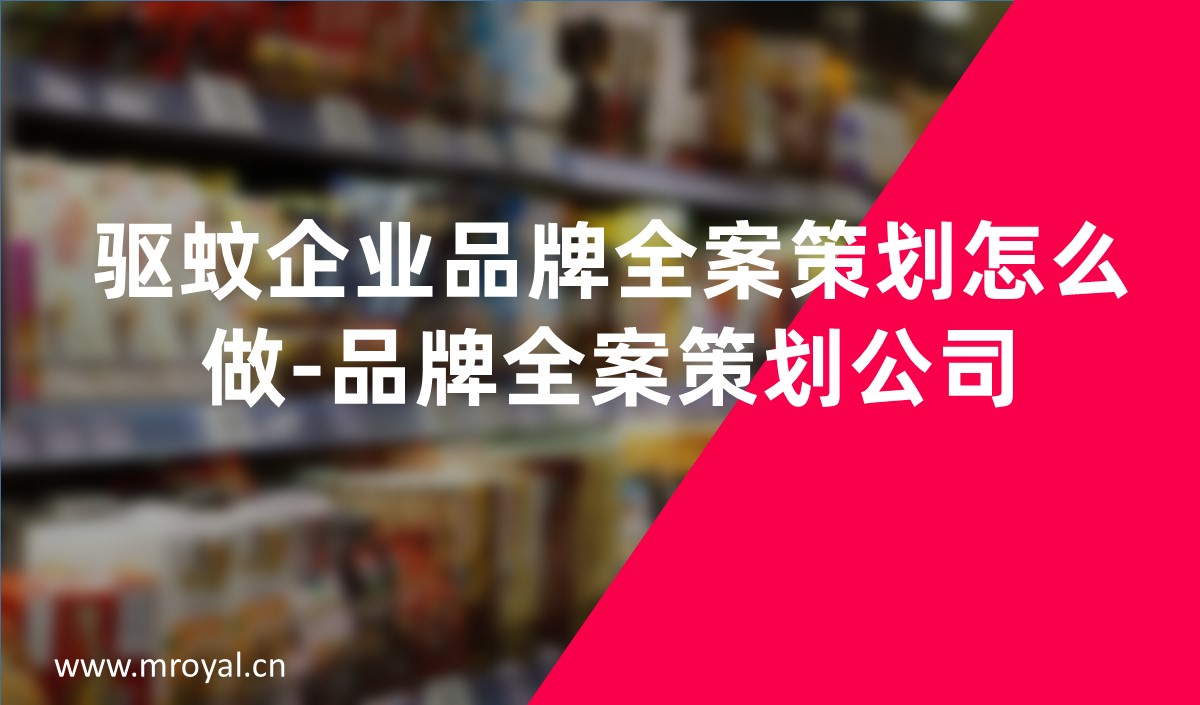 驱蚊企业品牌全案策划怎么做-品牌全案策划公司

www.mroyal.cn